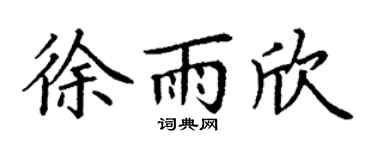 徐雨欣
词典网